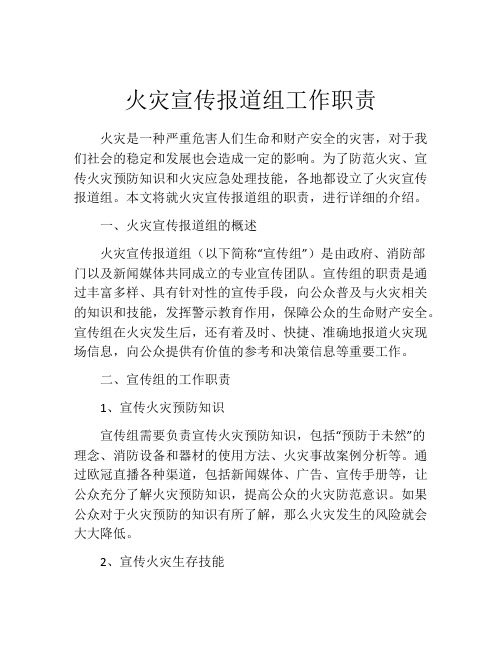 火灾宣传报道组工作职责

火灾是一种严重危害人们生命和财产安全的灾害，对于我们社会的稳定和发展也会造成一定的影响。为了防范火灾、宣传火灾预防知识和火灾应急处理技能，各地都设立了火灾宣传报道组。本文将就火灾宣传报道组的职责，进行详细的介绍。

一、火灾宣传报道组的概述

火灾宣传报道组（以下简称“宣传组”）是由政府、消防部门以及新闻媒体共同成立的专业宣传团队。宣传组的职责是通过丰富多样、具有针对性的宣传手段，向公众普及与火灾相关的知识和技能，发挥警示教育作用，保障公众的生命财产安全。宣传组在火灾发生后，还有着及时、快捷、准确地报道火灾现场信息，向公众提供有价值的参考和决策信息等重要工作。

二、宣传组的工作职责

1、宣传火灾预防知识

宣传组需要负责宣传火灾预防知识，包括“预防于未然”的理念、消防设备和器材的使用方法、火灾事故案例分析等。通过欧冠直播各种渠道，包括新闻媒体、广告、宣传手册等，让公众充分了解火灾预防知识，提高公众的火灾防范意识。如果公众对于火灾预防的知识有所了解，那么火灾发生的风险就会大大降低。

2、宣传火灾生存技能